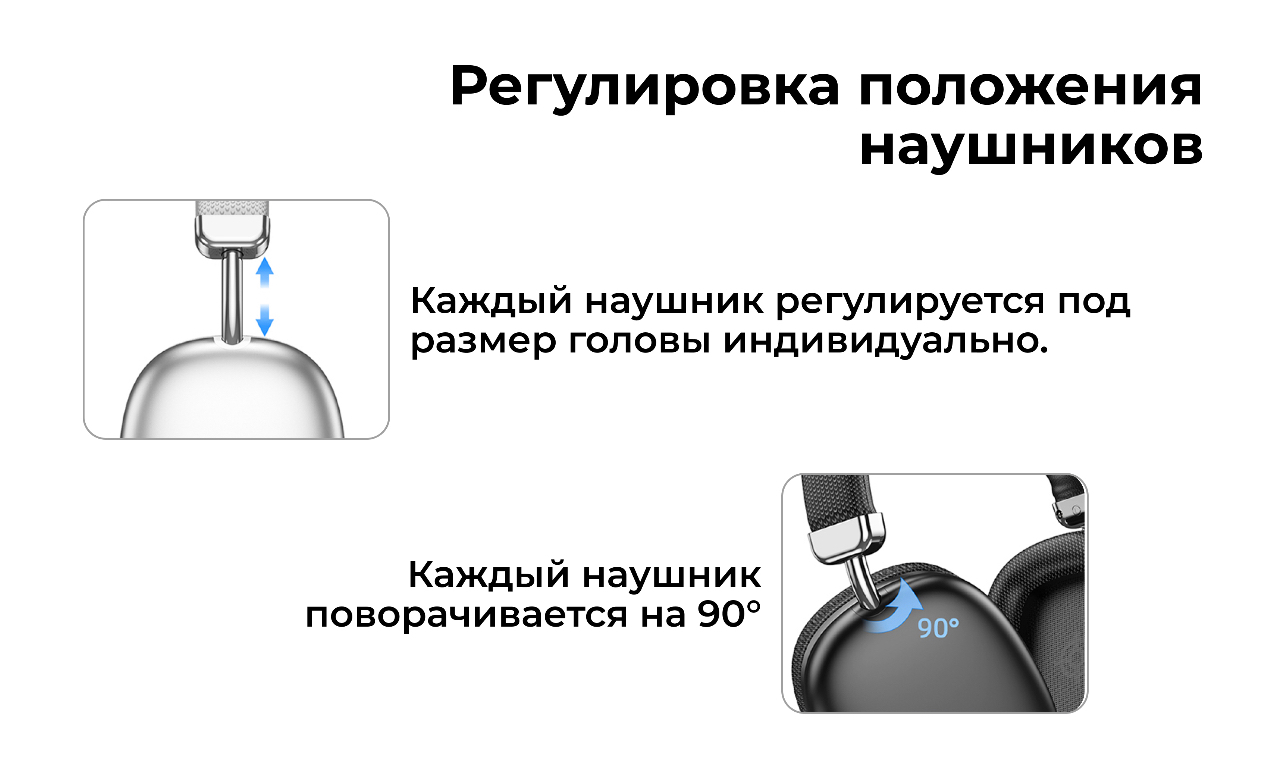 Регулировка положения наушников

Каждый наушник регулируется под размер головы индивидуально.

Каждый наушник поворачивается на 90°

90°